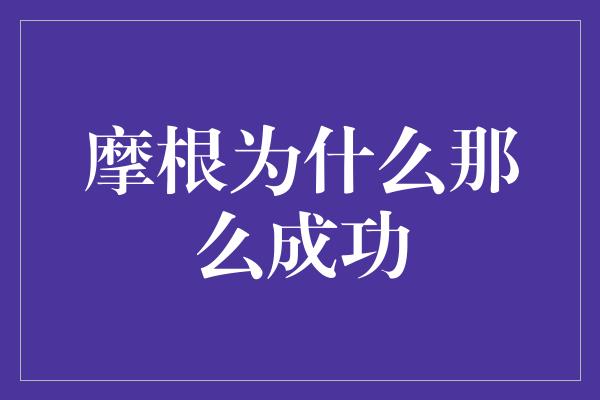 摩根为什么那么成功